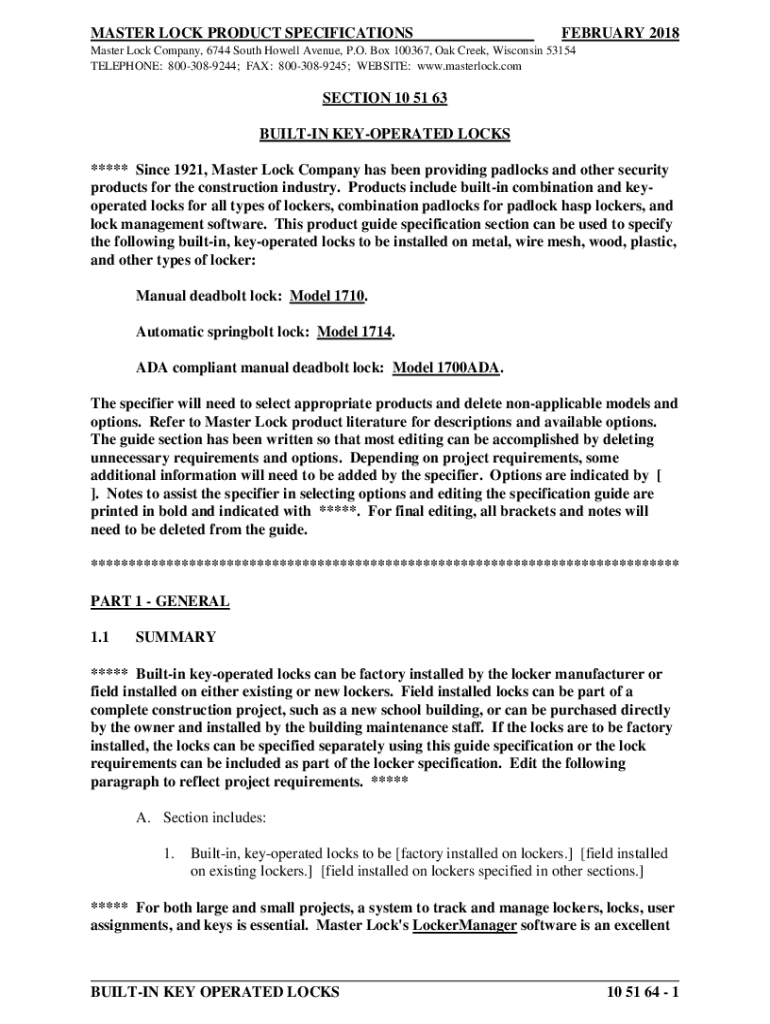 MASTER LOCK PRODUCT SPECIFICATIONS FEBRUARY 2018

Master Lock Company, 6744 South Howell Avenue, P.O. Box 100367, Oak Creek, Wisconsin 53154
TELEPHONE: 800-308-9244; FAX: 800-308-9245; WEBSITE: www.masterlock.com

SECTION 10 51 63

BUILT-IN KEY-OPERATED LOCKS

***** Since 1921, Master Lock Company has been providing padlocks and other security products for the construction industry. Products include built-in combination and key-operated locks for all types of lockers, combination padlocks for padlock hasp lockers, and lock management software. This product guide specification section can be used to specify the following built-in, key-operated locks to be installed on metal, wire mesh, wood, plastic, and other types of locker:

Manual deadbolt lock: Model 1710.

Automatic springbolt lock: Model 1714.

ADA compliant manual deadbolt lock: Model 1700ADA.

The specifier will need to select appropriate products and delete non-applicable models and options. Refer to Master Lock product literature for descriptions and available options. The guide section has been written so that most editing can be accomplished by deleting unnecessary requirements and options. Depending on project requirements, some additional information will need to be added by the specifier. Options are indicated by [ ]. Notes to assist the specifier in selecting options and editing the specification guide are printed in bold and indicated with *****. For final editing, all brackets and notes will need to be deleted from the guide.

******************************************************************************

PART 1 - GENERAL

1.1 SUMMARY

***** Built-in key-operated locks can be factory installed by the locker manufacturer or field installed on either existing or new lockers. Field installed locks can be part of a complete construction project, such as a new school building, or can be purchased directly by the owner and installed by the building maintenance staff. If the locks are to be factory installed, the locks can be specified separately using this guide specification or the lock requirements can be included as part of the locker specification. Edit the following paragraph to reflect project requirements. *****

A. Section includes:

1. Built-in, key-operated locks to be [factory installed on lockers.] [field installed on existing lockers.] [field installed on lockers specified in other sections.]

***** For both large and small projects, a system to track and manage lockers, locks, user assignments, and keys is essential. Master Lock's LockerManager software is an excellent

BUILT-IN KEY OPERATED LOCKS 10 51 64 - 1